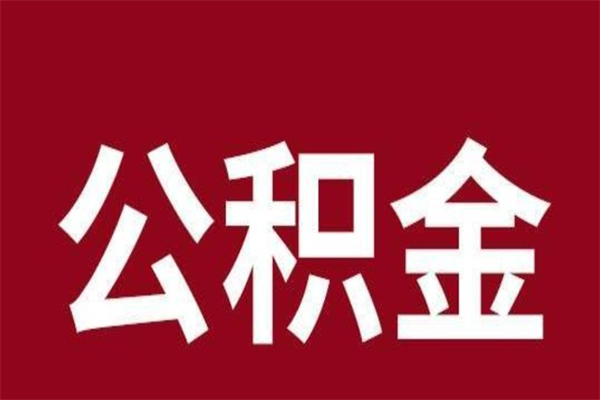 公积金